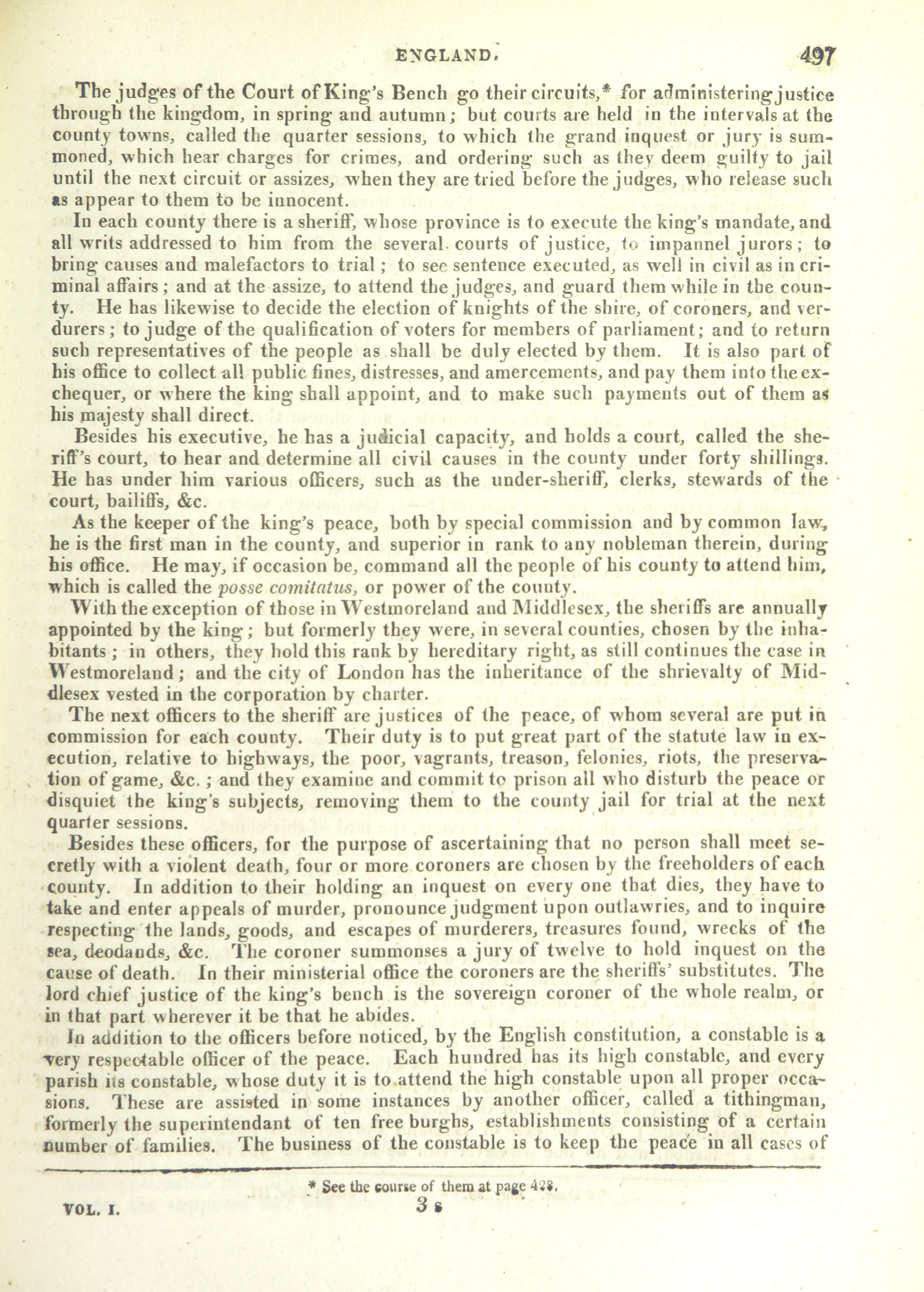 ENGLAND. 497

The judges of the Court of King's Bench go their circuits,* for administering justice through the kingdom, in spring and autumn; but courts are held in the intervals at the county towns, called the quarter sessions, to which the grand inquest or jury is summoned, which hear charges for crimes, and ordering such as they deem guilty to jail until the next circuit or assizes, when they are tried before the judges, who release such as appear to them to be innocent.

In each county there is a sheriff, whose province is to execute the king's mandate, and all writs addressed to him from the several courts of justice, to impannel jurors; to bring causes and malefactors to trial; to see sentence executed, as well in civil as in criminal affairs; and at the assize, to attend the judges, and guard them while in the county. He has likewise to decide the election of knights of the shire, of coroners, and verdurers; to judge of the qualification of voters for members of parliament; and to return such representatives of the people as shall be duly elected by them. It is also part of his office to collect all public fines, distresses, and amercements, and pay them into the exchequer, or where the king shall appoint, and to make such payments out of them as his majesty shall direct.

Besides his executive, he has a judicial capacity, and holds a court, called the sheriff's court, to hear and determine all civil causes in the county under forty shillings. He has under him various officers, such as the under-sheriff, clerks, stewards of the court, bailiffs, &c.

As the keeper of the king's peace, both by special commission and by common law, he is the first man in the county, and superior in rank to any nobleman therein, during his office. He may, if occasion be, command all the people of his county to attend him, which is called the posse comitatus, or power of the county.

With the exception of those in Westmoreland and Middlesex, the sheriffs are annually appointed by the king; but formerly they were, in several counties, chosen by the inhabitants; in others, they hold this rank by hereditary right, as still continues the case in Westmoreland; and the city of London has the inheritance of the shrievalty of Middlesex vested in the corporation by charter.

The next officers to the sheriff are justices of the peace, of whom several are put in commission for each county. Their duty is to put great part of the statute law in execution, relative to highways, the poor, vagrants, treason, felonies, riots, the preservation of game, &c.; and they examine and commit to prison all who disturb the peace or disquiet the king's subjects, removing them to the county jail for trial at the next quarter sessions.

Besides these officers, for the purpose of ascertaining that no person shall meet secretly with a violent death, four or more coroners are chosen by the freeholders of each county. In addition to their holding an inquest on every one that dies, they have to take and enter appeals of murder, pronounce judgment upon outlawries, and to inquire respecting the lands, goods, and escapes of murderers, treasures found, wrecks of the sea, deodands, &c. The coroner summonses a jury of twelve to hold inquest on the cause of death. In their ministerial office the coroners are the sheriffs' substitutes. The lord chief justice of the king's bench is the sovereign coroner of the whole realm, or in that part wherever it be that he abides.

In addition to the officers before noticed, by the English constitution, a constable is a very respectable officer of the peace. Each hundred has its high constable, and every parish its constable, whose duty it is to attend the high constable upon all proper occasions. These are assisted in some instances by another officer, called a tithingman, formerly the superintendant of ten free burghs, establishments consisting of a certain number of families. The business of the constable is to keep the peace in all cases of

* See the course of them at page 428.

VOL. I. 3 s